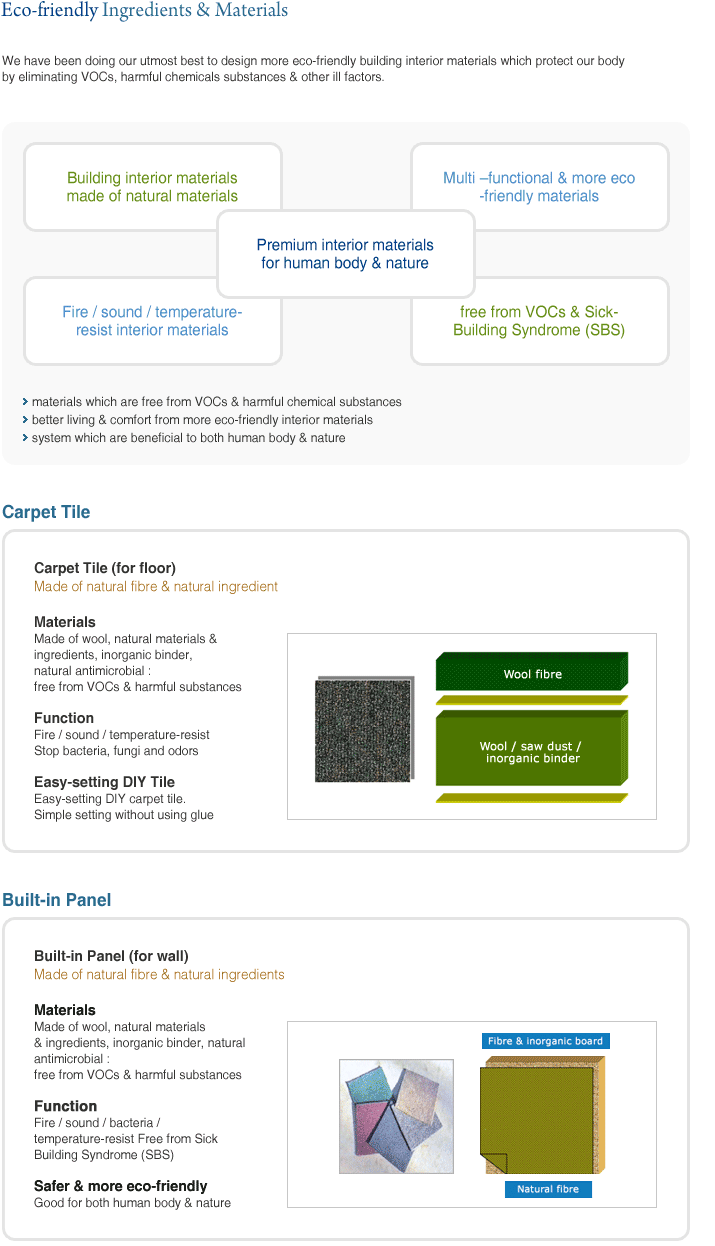 Eco-friendly Ingredients & Materials

We have been doing our utmost best to design more eco-friendly building interior materials which protect our body by eliminating VOCs, harmful chemicals substances & other ill factors.

Building interior materials made of natural materials

Multi –functional & more eco -friendly materials

Premium interior materials for human body & nature

Fire / sound / temperature-resist interior materials

free from VOCs & Sick-Building Syndrome (SBS)

materials which are free from VOCs & harmful chemical substances
better living & comfort from more eco-friendly interior materials
system which are beneficial to both human body & nature

Carpet Tile

Carpet Tile (for floor)
Made of natural fibre & natural ingredient

Materials
Made of wool, natural materials & ingredients, inorganic binder, natural antimicrobial : free from VOCs & harmful substances

Function
Fire / sound / temperature-resist
Stop bacteria, fungi and odors

Easy-setting DIY Tile
Easy-setting DIY carpet tile.
Simple setting without using glue

Wool fibre

Wool / saw dust / inorganic binder

Built-in Panel

Built-in Panel (for wall)
Made of natural fibre & natural ingredients

Materials
Made of wool, natural materials & ingredients, inorganic binder, natural antimicrobial : free from VOCs & harmful substances

Function
Fire / sound / bacteria / temperature-resist Free from Sick Building Syndrome (SBS)

Safer & more eco-friendly
Good for both human body & nature

Fibre & inorganic board

Natural fibre